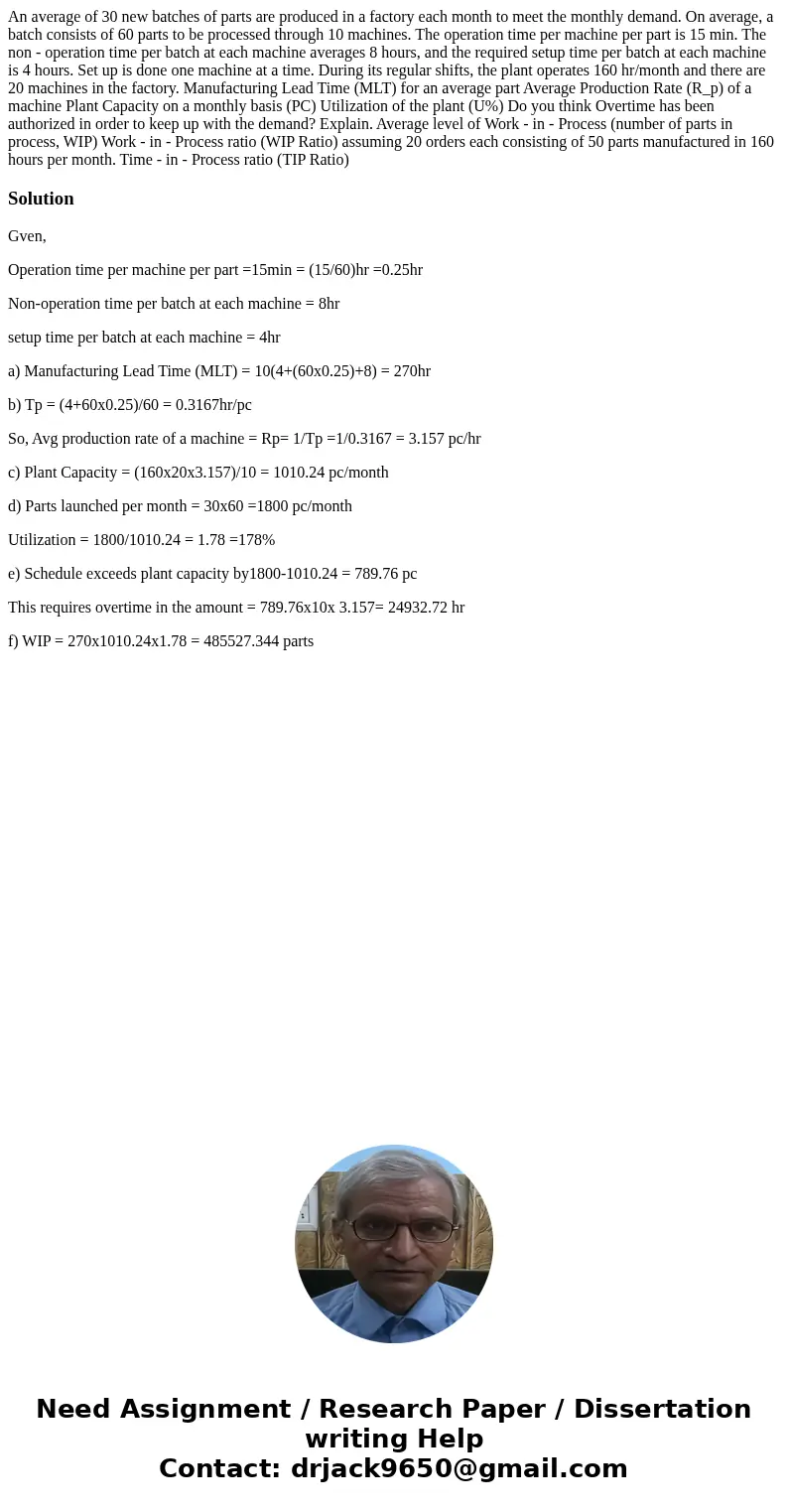 An average of 30 new batches of parts are produced in a factory each month to meet the monthly demand. On average, a batch consists of 60 parts to be processed through 10 machines. The operation time per machine per part is 15 min. The non - operation time per batch at each machine averages 8 hours, and the required setup time per batch at each machine is 4 hours. Set up is done one machine at a time. During its regular shifts, the plant operates 160 hr/month and there are 20 machines in the factory. Manufacturing Lead Time (MLT) for an average part Average Production Rate (R_p) of a machine Plant Capacity on a monthly basis (PC) Utilization of the plant (U%) Do you think Overtime has been authorized in order to keep up with the demand? Explain. Average level of Work - in - Process (number of parts in process, WIP) Work - in - Process ratio (WIP Ratio) assuming 20 orders each consisting of 50 parts manufactured in 160 hours per month. Time - in - Process ratio (TIP Ratio)

Solution

Gven,

Operation time per machine per part =15min = (15/60)hr =0.25hr

Non-operation time per batch at each machine = 8hr

setup time per batch at each machine = 4hr

a) Manufacturing Lead Time (MLT) = 10(4+(60x0.25)+8) = 270hr

b) Tp = (4+60x0.25)/60 = 0.3167hr/pc

So, Avg production rate of a machine = Rp= 1/Tp =1/0.3167 = 3.157 pc/hr

c) Plant Capacity = (160x20x3.157)/10 = 1010.24 pc/month

d) Parts launched per month = 30x60 =1800 pc/month

Utilization = 1800/1010.24 = 1.78 =178%

e) Schedule exceeds plant capacity by1800-1010.24 = 789.76 pc

This requires overtime in the amount = 789.76x10x 3.157= 24932.72 hr

f) WIP = 270x1010.24x1.78 = 485527.344 parts

Need Assignment / Research Paper / Dissertation writing Help
Contact: drjack9650@gmail.com